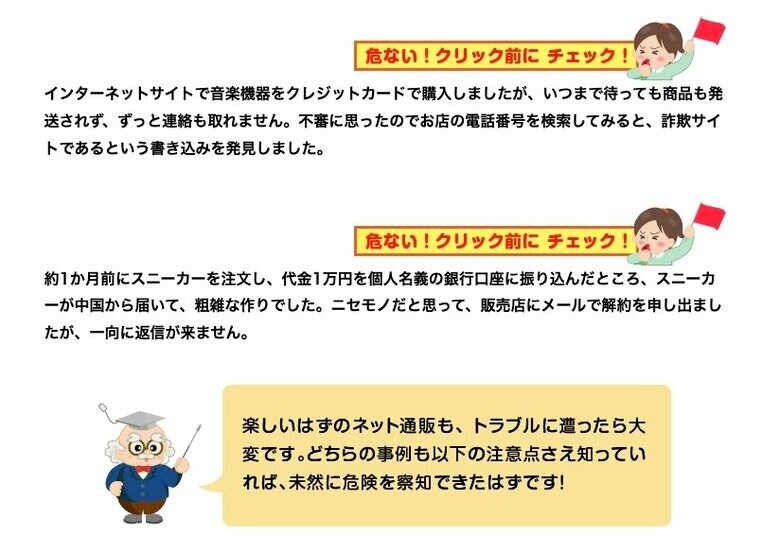 危ない！クリック前に チェック！

インターネットサイトで音楽機器をクレジットカードで購入しましたが、いつまで待っても商品も発送されず、ずっと連絡も取れません。不審に思ったのでお店の電話番号を検索してみると、詐欺サイトであるという書き込みを発見しました。

危ない！クリック前に チェック！

約1か月前にスニーカーを注文し、代金1万円を個人名義の銀行口座に振り込んだところ、スニーカーが中国から届いて、粗雑な作りでした。ニセモノだと思って、販売店にメールで解約を申し出ましたが、一向に返信が来ません。

楽しいはずのネット通販も、トラブルに遭ったら大変です。どちらの事例も以下の注意点さえ知っていれば、未然に危険を察知できたはずです！